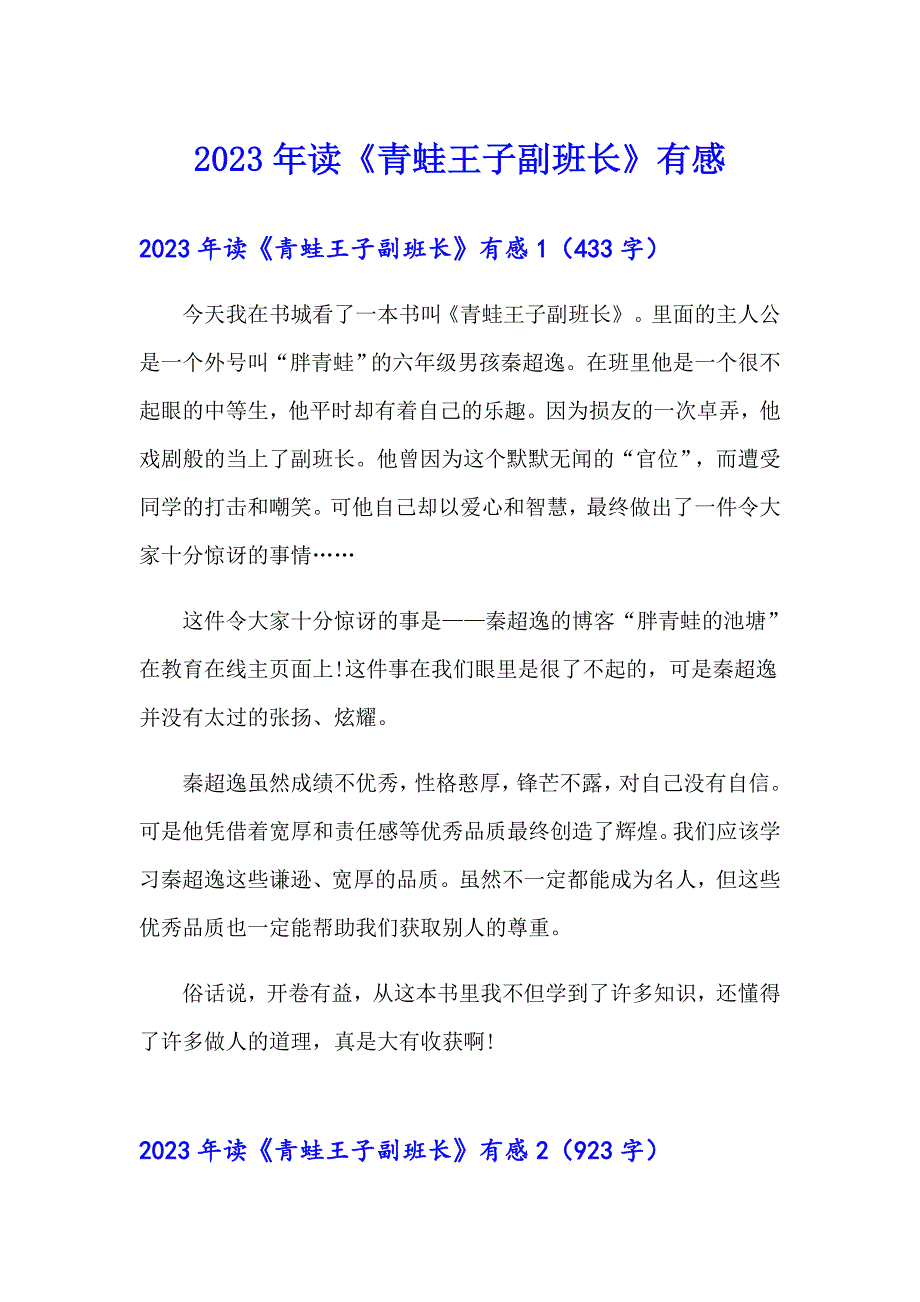 2023年读《青蛙王子副班长》有感

2023年读《青蛙王子副班长》有感1（433字）

今天我在书城看了一本书叫《青蛙王子副班长》。里面的主人公是一个外号叫“胖青蛙”的六年级男孩秦超逸。在班里他是一个很不起眼的中等生，他平时却有着自己的乐趣。因为损友的一次卓弄，他戏剧般的当上了副班长。他曾因为这个默默无闻的“官位”，而遭受同学的打击和嘲笑。可他自己却以爱心和智慧，最终做出了一件令大家十分惊讶的事情……

这件令大家十分惊讶的事是——秦超逸的博客“胖青蛙的池塘”在教育在线主页面上!这件事在我们眼里是很了不起的，可是秦超逸并没有太过的张扬、炫耀。

秦超逸虽然成绩不优秀，性格憨厚，锋芒不露，对自己没有自信。可是他凭借着宽厚和责任感等优秀品质最终创造了辉煌。我们应该学习秦超逸这些谦逊、宽厚的品质。虽然不一定都能成为名人，但这些优秀品质也一定能帮助我们获取别人的尊重。

俗话说，开卷有益，从这本书里我不但学到了许多知识，还懂得了许多做人的道理，真是大有收获啊!

2023年读《青蛙王子副班长》有感2（923字）